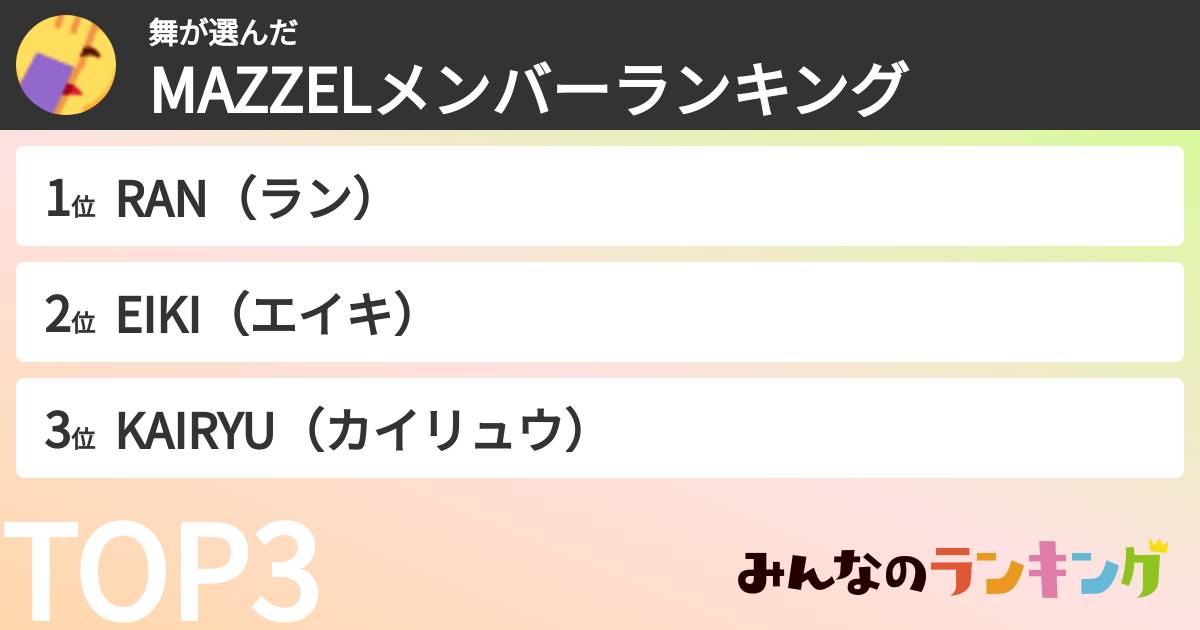 舞が選んだ
MAZZELメンバーランキング

1位 RAN（ラン）

2位 EIKI（エイキ）

3位 KAIRYU（カイリュウ）

TOP3

みんなのランキング